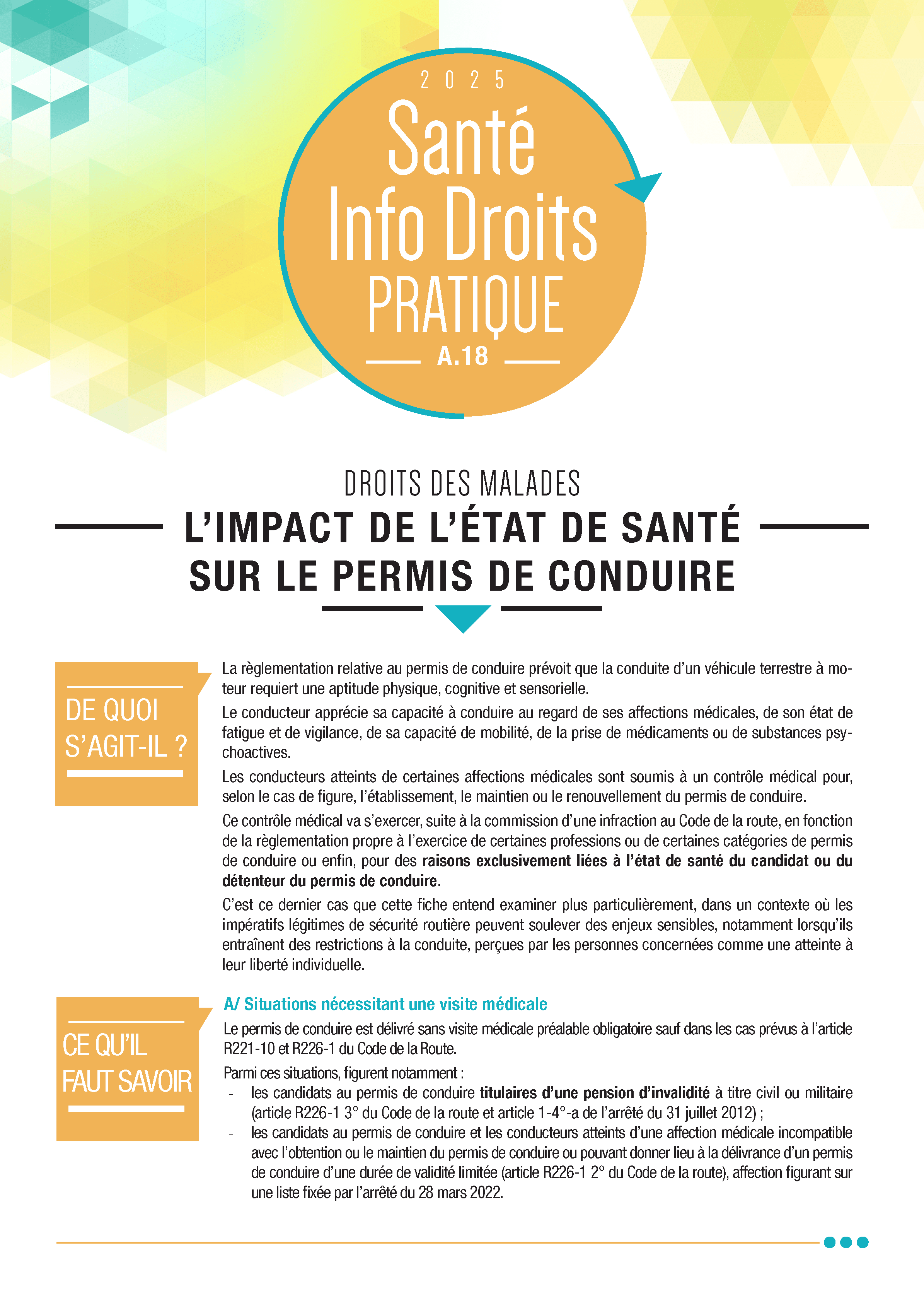 2025

Santé Info Droits PRATIQUE

A.18

DROITS DES MALADES

L'IMPACT DE L'ÉTAT DE SANTÉ SUR LE PERMIS DE CONDUIRE

DE QUOI S'AGIT-IL ?

La règlementation relative au permis de conduire prévoit que la conduite d'un véhicule terrestre à moteur requiert une aptitude physique, cognitive et sensorielle.

Le conducteur apprécie sa capacité à conduire au regard de ses affections médicales, de son état de fatigue et de vigilance, de sa capacité de mobilité, de la prise de médicaments ou de substances psychoactives.

Les conducteurs atteints de certaines affections médicales sont soumis à un contrôle médical pour, selon le cas de figure, l'établissement, le maintien ou le renouvellement du permis de conduire.

Ce contrôle médical va s'exercer, suite à la commission d'une infraction au Code de la route, en fonction de la règlementation propre à l'exercice de certaines professions ou de certaines catégories de permis de conduire ou enfin, pour des raisons exclusivement liées à l'état de santé du candidat ou du détenteur du permis de conduire.

C'est ce dernier cas que cette fiche entend examiner plus particulièrement, dans un contexte où les impératifs légitimes de sécurité routière peuvent soulever des enjeux sensibles, notamment lorsqu'ils entraînent des restrictions à la conduite, perçues par les personnes concernées comme une atteinte à leur liberté individuelle.

CE QU'IL FAUT SAVOIR

A/ Situations nécessitant une visite médicale

Le permis de conduire est délivré sans visite médicale préalable obligatoire sauf dans les cas prévus à l'article R221-10 et R226-1 du Code de la Route.

Parmi ces situations, figurent notamment :
- les candidats au permis de conduire titulaires d'une pension d'invalidité à titre civil ou militaire (article R226-1 3° du Code de la route et article 1-4°-a de l'arrêté du 31 juillet 2012) ;
- les candidats au permis de conduire et les conducteurs atteints d'une affection médicale incompatible avec l'obtention ou le maintien du permis de conduire ou pouvant donner lieu à la délivrance d'un permis de conduire d'une durée de validité limitée (article R226-1 2° du Code de la route), affection figurant sur une liste fixée par l'arrêté du 28 mars 2022.